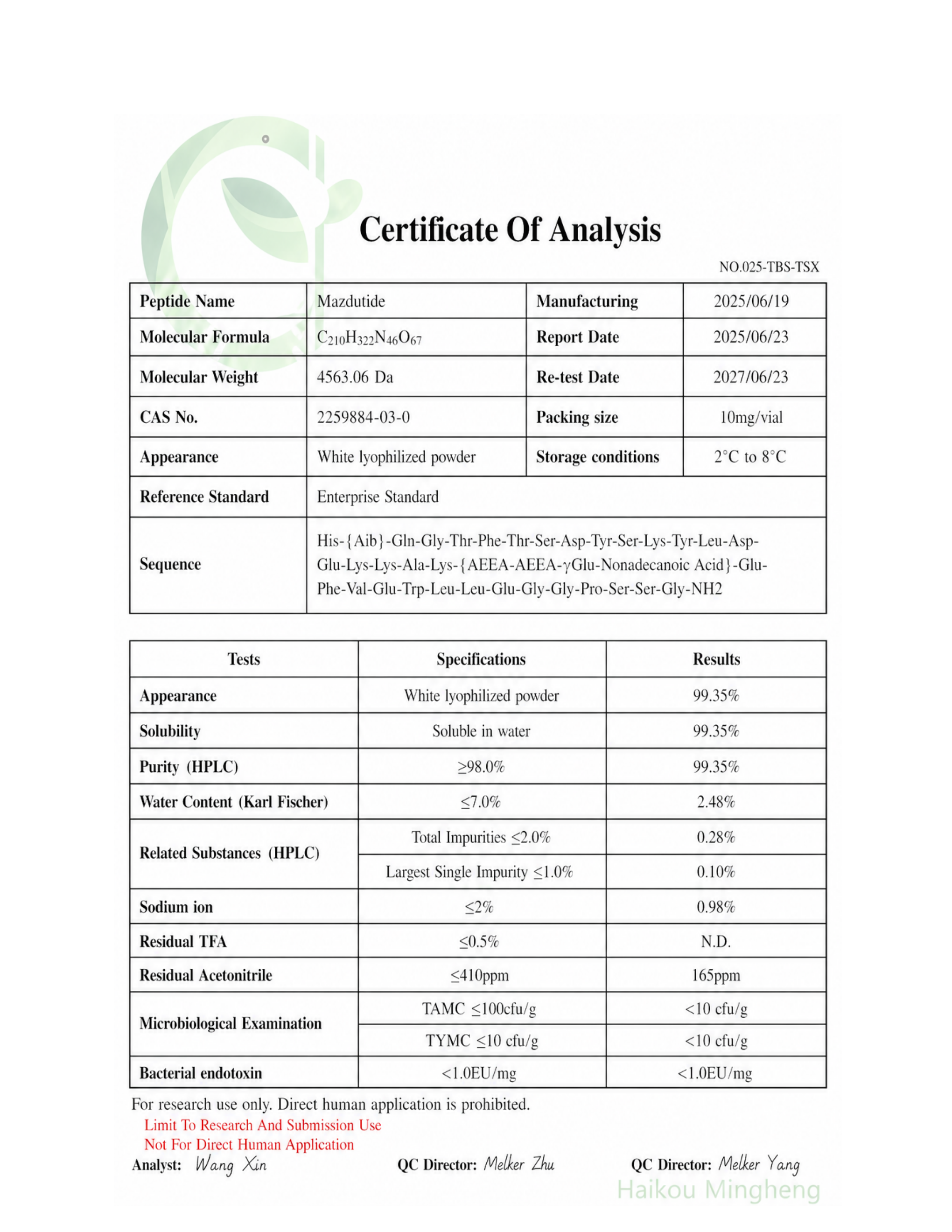 Certificate Of Analysis

NO.025-TBS-TSX

| Peptide Name | Mazdutide | Manufacturing | 2025/06/19 |
|---|---|---|---|
| Molecular Formula | $C_{210}H_{322}N_{46}O_{67}$ | Report Date | 2025/06/23 |
| Molecular Weight | 4563.06 Da | Re-test Date | 2027/06/23 |
| CAS No. | 2259884-03-0 | Packing size | 10mg/vial |
| Appearance | White lyophilized powder | Storage conditions | 2°C to 8°C |
| Reference Standard | Enterprise Standard | | |
| Sequence | His-{Aib}-Gln-Gly-Thr-Phe-Thr-Ser-Asp-Tyr-Ser-Lys-Tyr-Leu-Asp-Glu-Lys-Lys-Ala-Lys-{AEEA-AEEA-γGlu-Nonadecanoic Acid}-Glu-Phe-Val-Glu-Trp-Leu-Leu-Glu-Gly-Gly-Pro-Ser-Ser-Gly-NH2 | | |

| Tests | Specifications | Results |
|---|---|---|
| Appearance | White lyophilized powder | 99.35% |
| Solubility | Soluble in water | 99.35% |
| Purity (HPLC) | ≥98.0% | 99.35% |
| Water Content (Karl Fischer) | ≤7.0% | 2.48% |
| Related Substances (HPLC) | Total Impurities ≤2.0% | 0.28% |
| | Largest Single Impurity ≤1.0% | 0.10% |
| Sodium ion | ≤2% | 0.98% |
| Residual TFA | ≤0.5% | N.D. |
| Residual Acetonitrile | ≤410ppm | 165ppm |
| Microbiological Examination | TAMC ≤100cfu/g | <10 cfu/g |
| | TYMC ≤10 cfu/g | <10 cfu/g |
| Bacterial endotoxin | <1.0EU/mg | <1.0EU/mg |

For research use only. Direct human application is prohibited.

Limit To Research And Submission Use
Not For Direct Human Application

Analyst: Wang Xin QC Director: Melker Zhu QC Director: Melker Yang

Haikou Mingheng